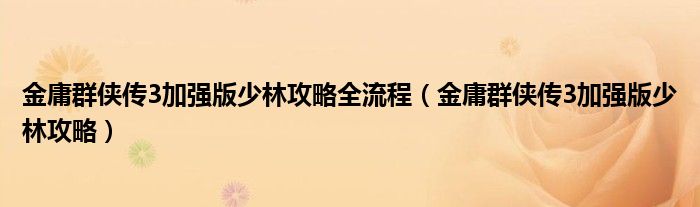 金庸群侠传3加强版少林攻略全流程（金庸群侠传3加强版少林攻略）